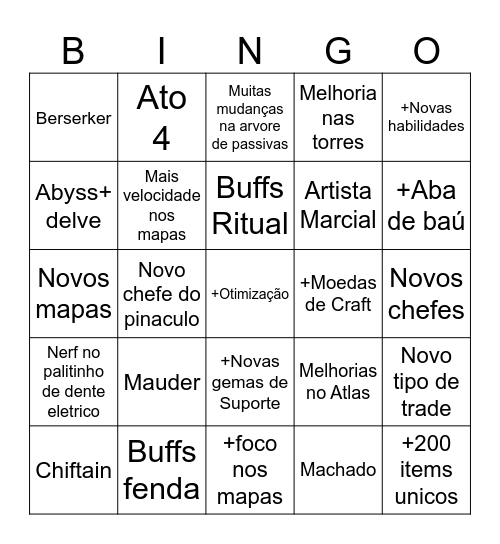 | B | I | N | G | O |
|---|---|---|---|---|
| Berserker | Ato 4 | Muitas mudanças na arvore de passivas | Melhoria nas torres | +Novas habilidades |
| Abyss+ delve | Mais velocidade nos mapas | Buffs Ritual | Artista Marcial | +Aba de baú |
| Novos mapas | Novo chefe do pinaculo | +Otimização | +Moedas de Craft | Novos chefes |
| Nerf no palitinho de dente eletrico | Mauder | +Novas gemas de Suporte | Melhorias no Atlas | Novo tipo de trade |
| Chiftain | Buffs fenda | +foco nos mapas | Machado | +200 items unicos |